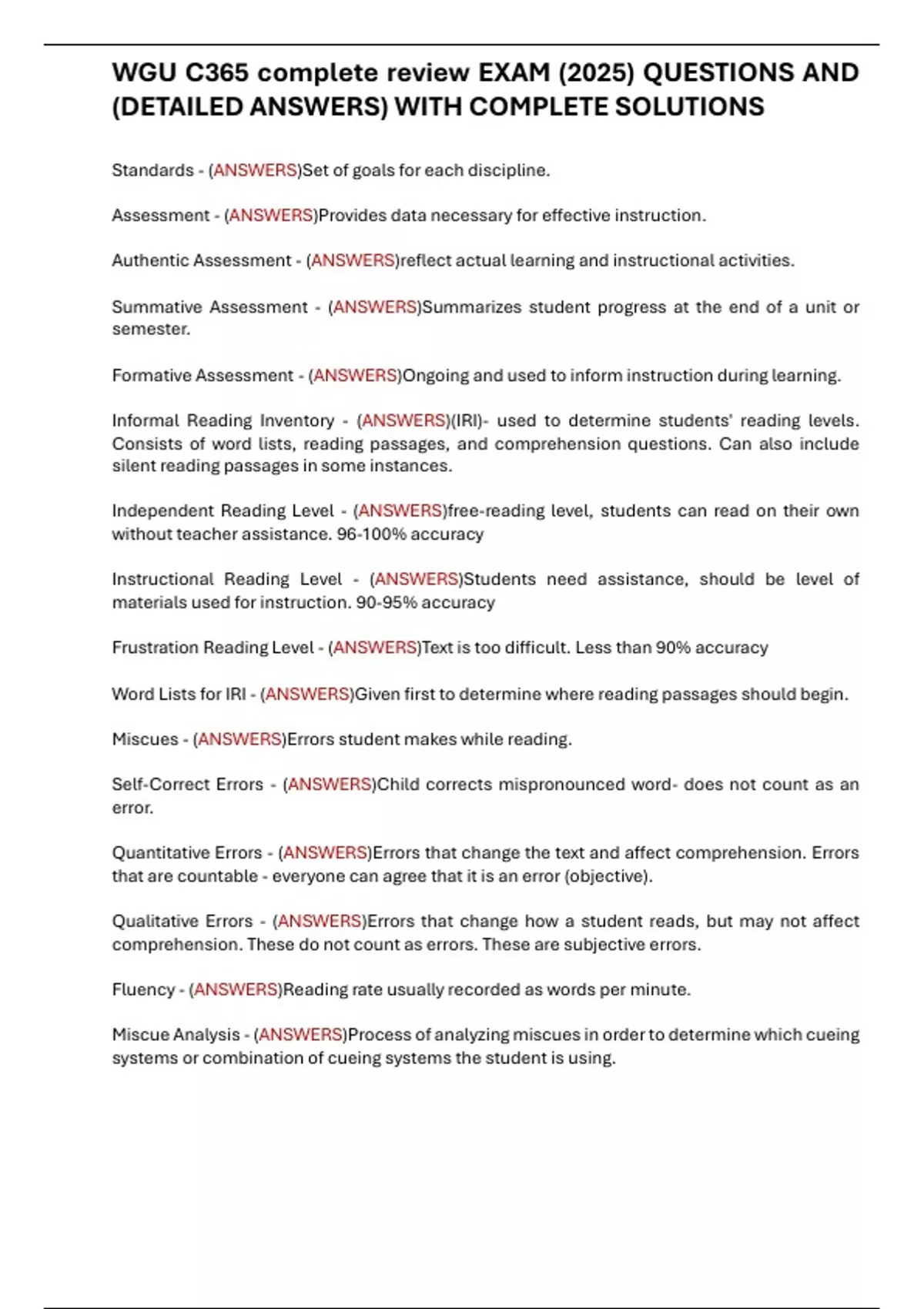 WGU C365 complete review EXAM (2025) QUESTIONS AND (DETAILED ANSWERS) WITH COMPLETE SOLUTIONS

Standards - (ANSWERS)Set of goals for each discipline.

Assessment - (ANSWERS)Provides data necessary for effective instruction.

Authentic Assessment - (ANSWERS)reflect actual learning and instructional activities.

Summative Assessment - (ANSWERS)Summarizes student progress at the end of a unit or semester.

Formative Assessment - (ANSWERS)Ongoing and used to inform instruction during learning.

Informal Reading Inventory - (ANSWERS)(IRI)- used to determine students' reading levels. Consists of word lists, reading passages, and comprehension questions. Can also include silent reading passages in some instances.

Independent Reading Level - (ANSWERS)free-reading level, students can read on their own without teacher assistance. 96-100% accuracy

Instructional Reading Level - (ANSWERS)Students need assistance, should be level of materials used for instruction. 90-95% accuracy

Frustration Reading Level - (ANSWERS)Text is too difficult. Less than 90% accuracy

Word Lists for IRI - (ANSWERS)Given first to determine where reading passages should begin.

Miscues - (ANSWERS)Errors student makes while reading.

Self-Correct Errors - (ANSWERS)Child corrects mispronounced word- does not count as an error.

Quantitative Errors - (ANSWERS)Errors that change the text and affect comprehension. Errors that are countable - everyone can agree that it is an error (objective).

Qualitative Errors - (ANSWERS)Errors that change how a student reads, but may not affect comprehension. These do not count as errors. These are subjective errors.

Fluency - (ANSWERS)Reading rate usually recorded as words per minute.

Miscue Analysis - (ANSWERS)Process of analyzing miscues in order to determine which cueing systems or combination of cueing systems the student is using.